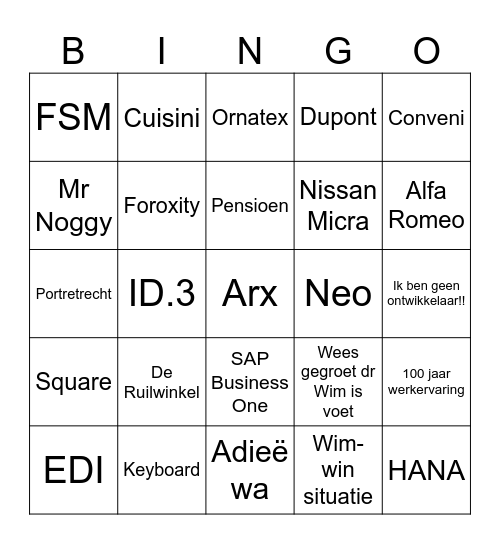 | B | I | N | G | O |
|---|---|---|---|---|
| FSM | Cuisini | Ornatex | Dupont | Conveni |
| Mr Noggy | Foroxity | Pensioen | Nissan Micra | Alfa Romeo |
| Portretrecht | ID.3 | Arx | Neo | Ik ben geen ontwikkelaar!! |
| Square | De Ruilwinkel | SAP Business One | Wees gegroet dr Wim is voet | 100 jaar werkervaring |
| EDI | Keyboard | Adieë wa | Wim-win situatie | HANA |